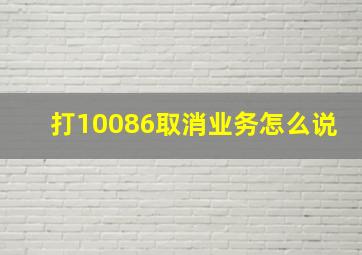 打10086取消业务怎么说